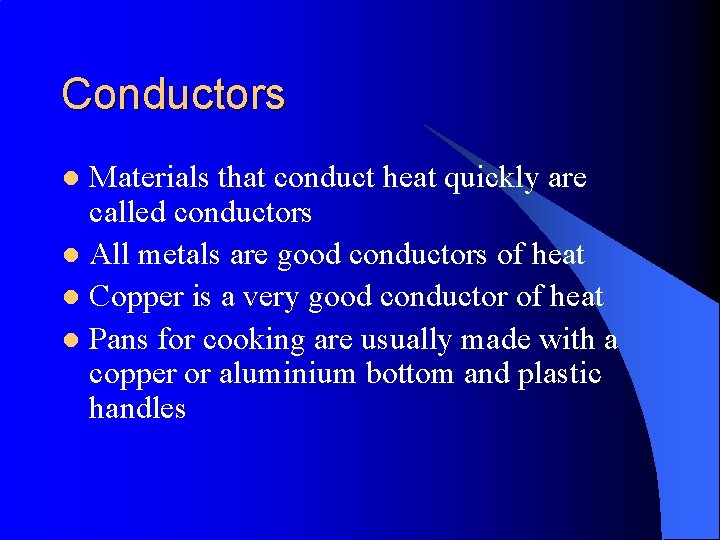 Conductors

• Materials that conduct heat quickly are called conductors
• All metals are good conductors of heat
• Copper is a very good conductor of heat
• Pans for cooking are usually made with a copper or aluminium bottom and plastic handles